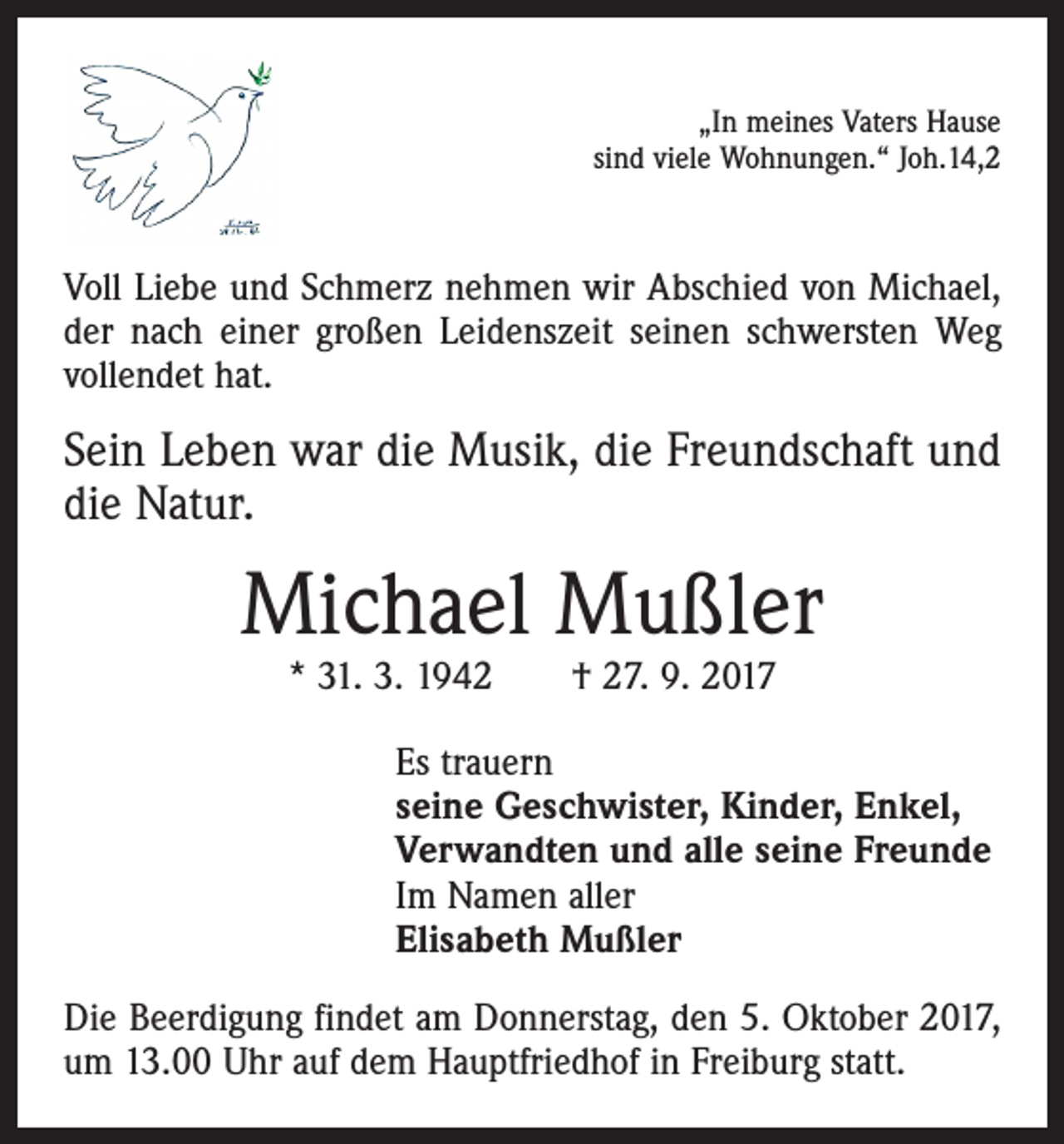 „In meines Vaters Hause
sind viele Wohnungen.“ Joh.14,2

Voll Liebe und Schmerz nehmen wir Abschied von Michael, der nach einer großen Leidenszeit seinen schwersten Weg vollendet hat.

Sein Leben war die Musik, die Freundschaft und die Natur.

Michael Mußler

* 31. 3. 1942 † 27. 9. 2017

Es trauern
seine Geschwister, Kinder, Enkel,
Verwandten und alle seine Freunde
Im Namen aller
Elisabeth Mußler

Die Beerdigung findet am Donnerstag, den 5. Oktober 2017, um 13.00 Uhr auf dem Hauptfriedhof in Freiburg statt.